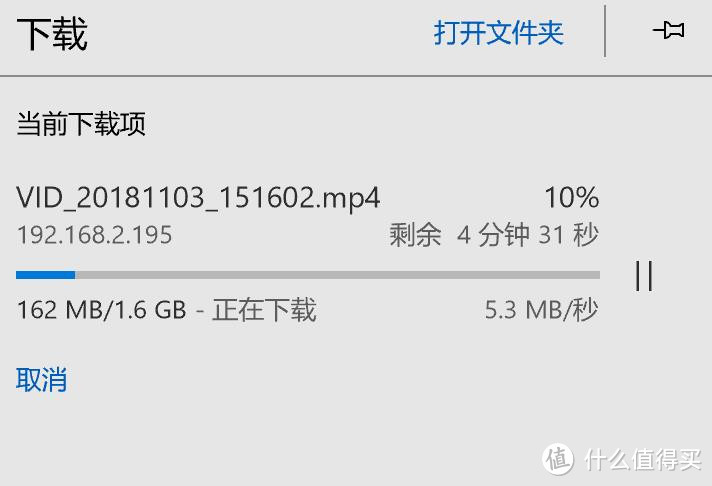 下载

打开文件夹

当前下载项

VID_20181103_151602.mp4

10%

192.168.2.195

剩余 4 分钟 31 秒

162 MB/1.6 GB - 正在下载

5.3 MB/秒

取消

值 什么值得买